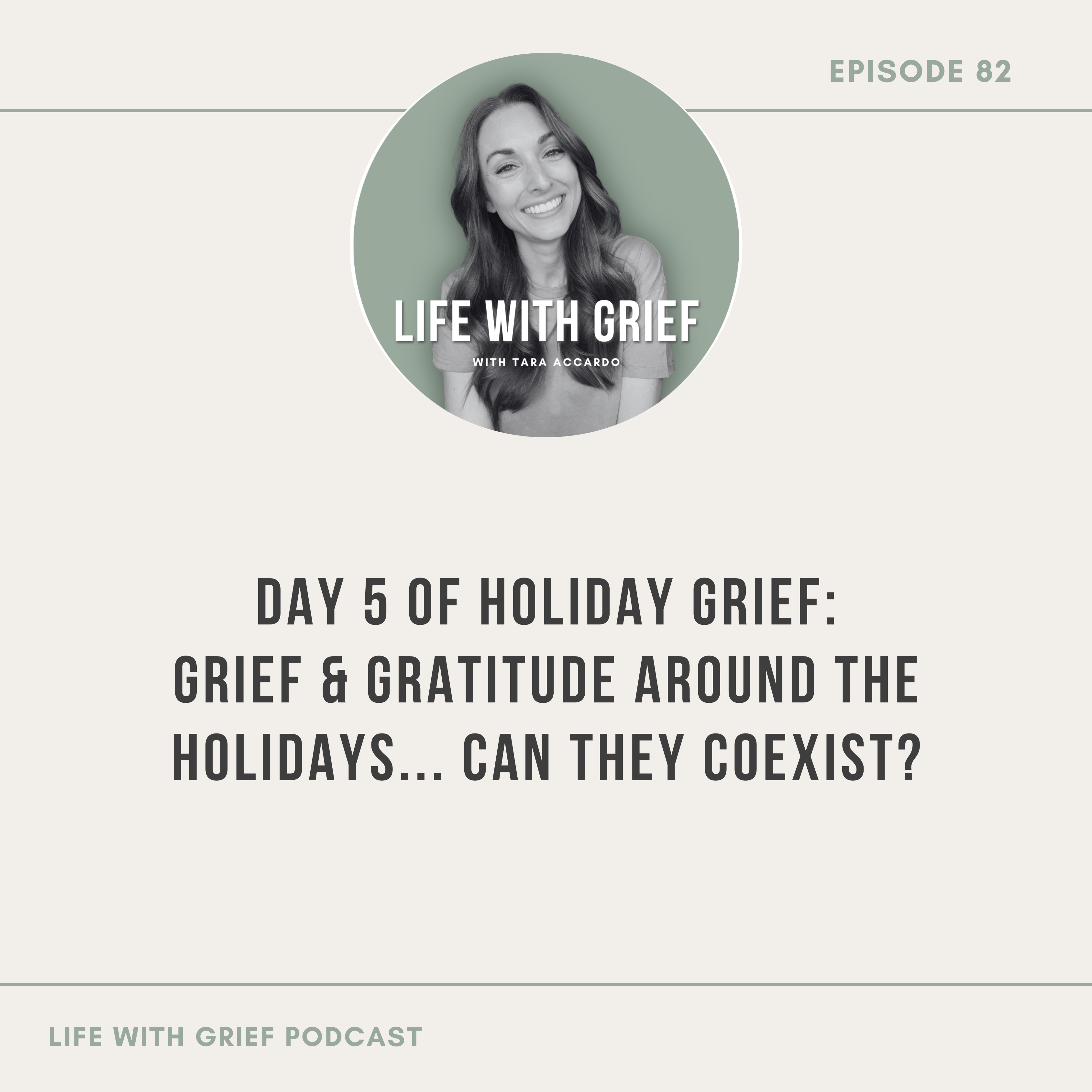 EPISODE 82

LIFE WITH GRIEF

WITH TARA ACCARDO

DAY 5 OF HOLIDAY GRIEF: GRIEF & GRATITUDE AROUND THE HOLIDAYS... CAN THEY COEXIST?

LIFE WITH GRIEF PODCAST